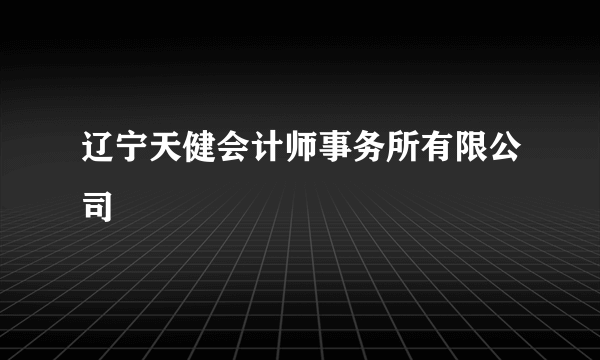 辽宁天健会计师事务所有限公司